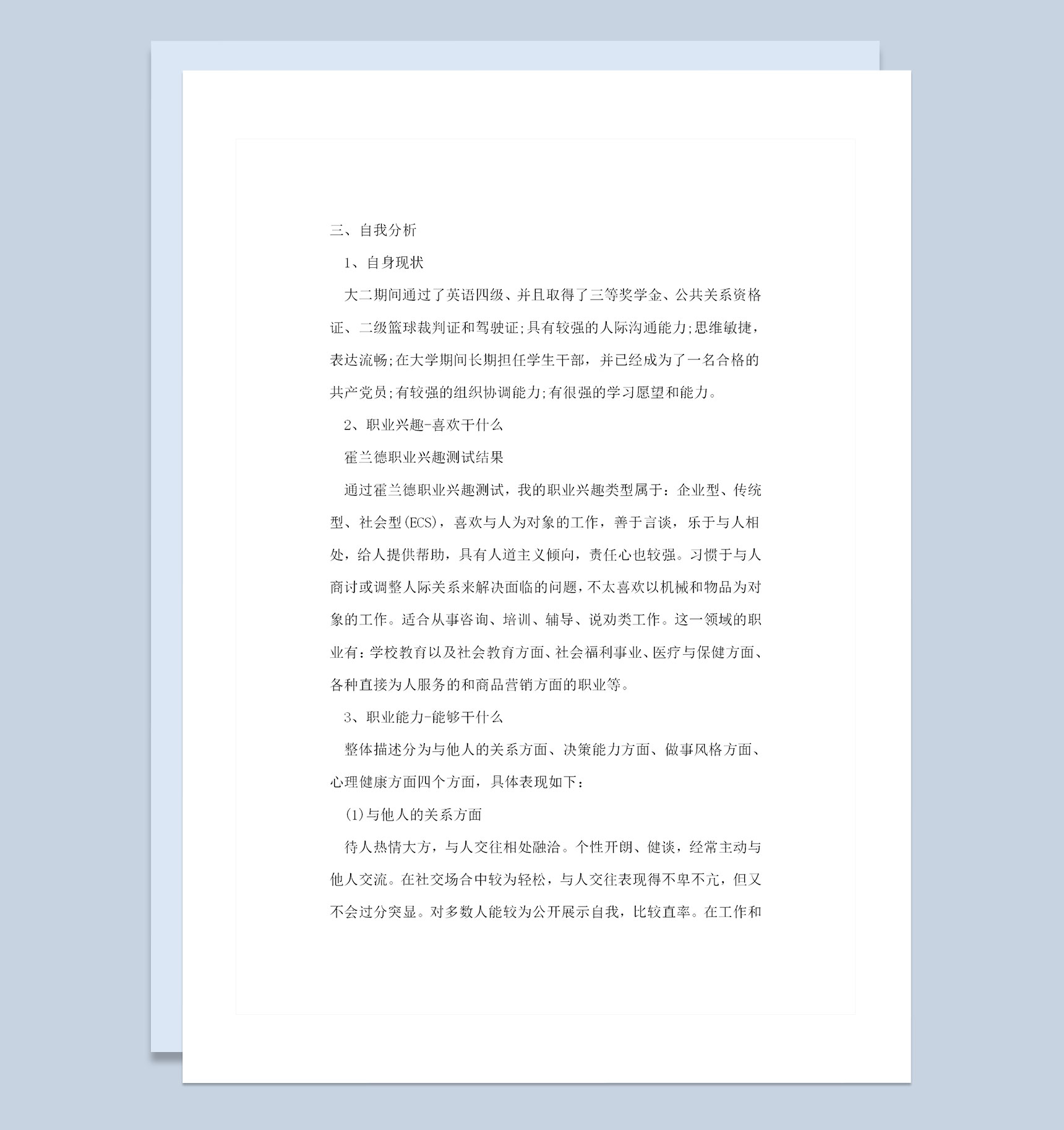 三、自我分析

1、自身现状

大二期间通过了英语四级、并且取得了三等奖学金、公共关系资格证、二级篮球裁判证和驾驶证;具有较强的人际沟通能力;思维敏捷，表达流畅;在大学期间长期担任学生干部，并已经成为了一名合格的共产党员;有较强的组织协调能力;有很强的学习愿望和能力。

2、职业兴趣-喜欢干什么

霍兰德职业兴趣测试结果

通过霍兰德职业兴趣测试，我的职业兴趣类型属于：企业型、传统型、社会型(ECS)，喜欢与人为对象的工作，善于言谈，乐于与人相处，给人提供帮助，具有人道主义倾向，责任心也较强。习惯于与人商讨或调整人际关系来解决面临的问题，不太喜欢以机械和物品为对象的工作。适合从事咨询、培训、辅导、说劝类工作。这一领域的职业有：学校教育以及社会教育方面、社会福利事业、医疗与保健方面、各种直接为人服务的和商品营销方面的职业等。

3、职业能力-能够干什么

整体描述分为与他人的关系方面、决策能力方面、做事风格方面、心理健康方面四个方面，具体表现如下：

(1)与他人的关系方面

待人热情大方，与人交往相处融洽。个性开朗、健谈，经常主动与他人交流。在社交场合中较为轻松，与人交往表现得不卑不亢，但又不会过分突显。对多数人能较为公开展示自我，比较直率。在工作和